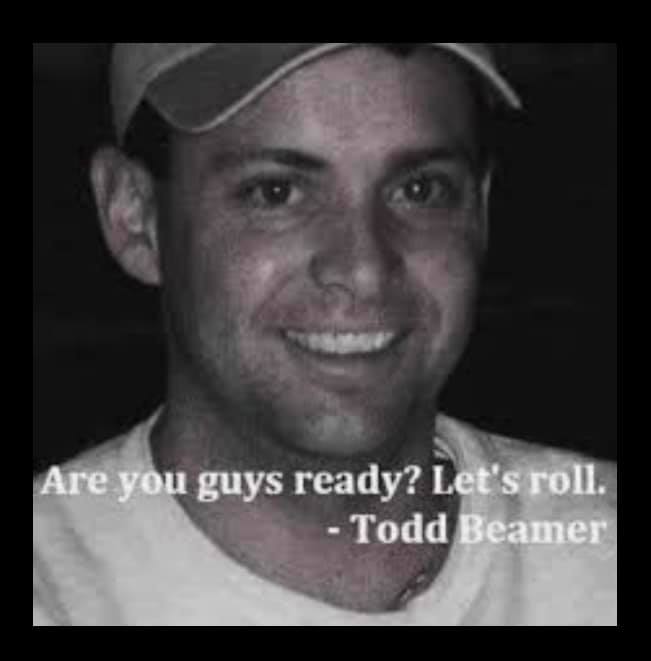 Are you guys ready? Let's roll.
- Todd Beamer